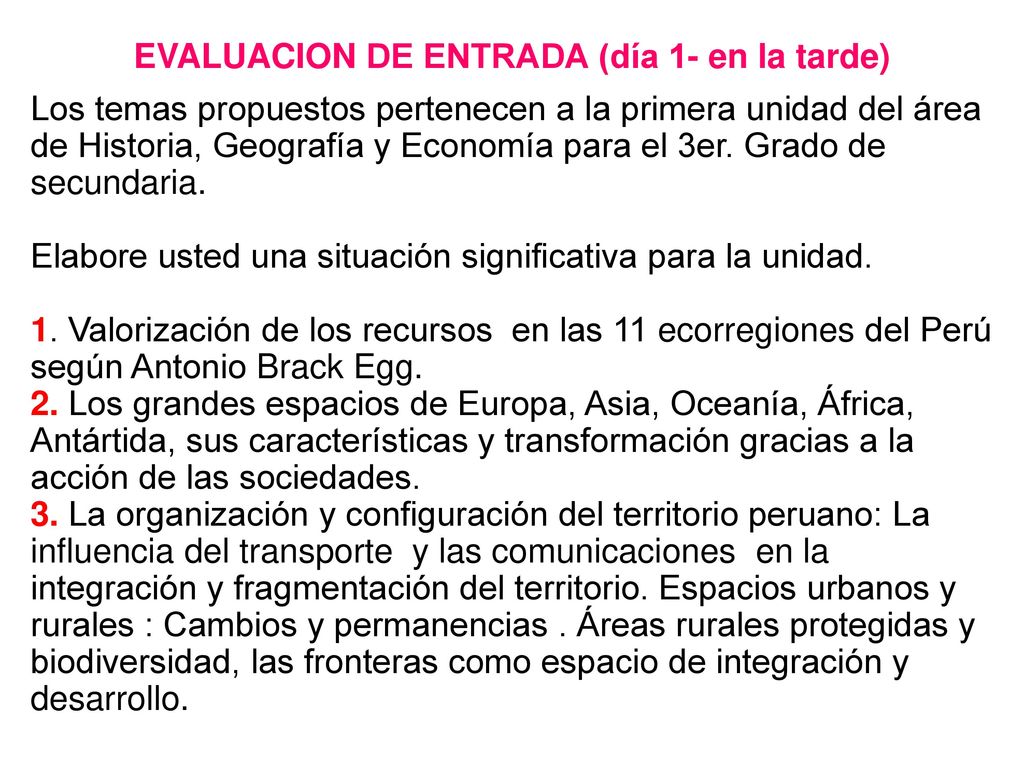 EVALUACION DE ENTRADA (día 1- en la tarde)

Los temas propuestos pertenecen a la primera unidad del área de Historia, Geografía y Economía para el 3er. Grado de secundaria.

Elabore usted una situación significativa para la unidad.

1. Valorización de los recursos en las 11 ecorregiones del Perú según Antonio Brack Egg.
2. Los grandes espacios de Europa, Asia, Oceanía, África, Antártida, sus características y transformación gracias a la acción de las sociedades.
3. La organización y configuración del territorio peruano: La influencia del transporte y las comunicaciones en la integración y fragmentación del territorio. Espacios urbanos y rurales : Cambios y permanencias . Áreas rurales protegidas y biodiversidad, las fronteras como espacio de integración y desarrollo.